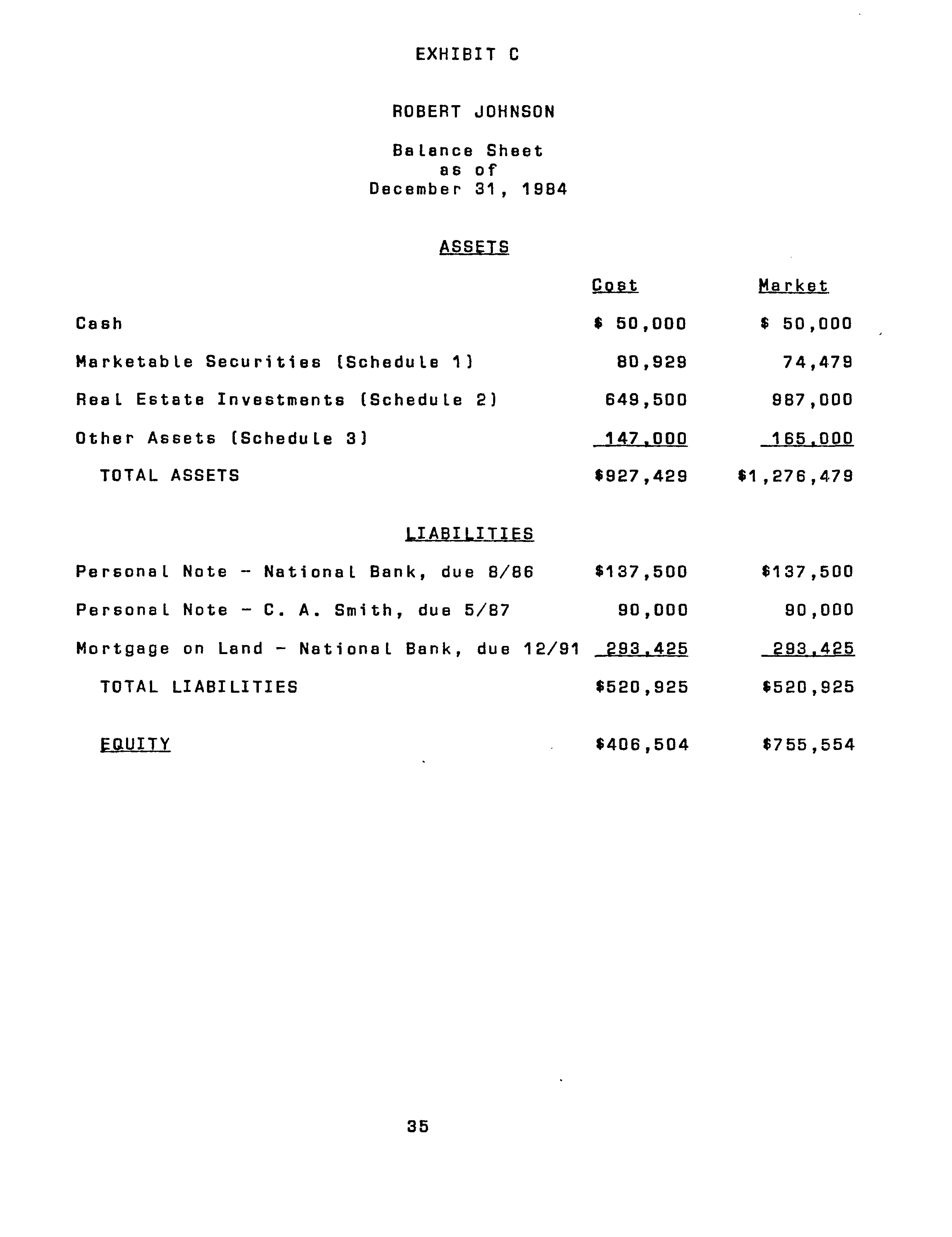 EXHIBIT C

ROBERT JOHNSON

Balance Sheet
as of
December 31, 1984

ASSETS

| | Cost | Market |
|---|---|---|
| Cash | \$ 50,000 | \$ 50,000 |
| Marketable Securities (Schedule 1) | 80,929 | 74,479 |
| Real Estate Investments (Schedule 2) | 649,500 | 987,000 |
| Other Assets (Schedule 3) | 147,000 | 165,000 |
| TOTAL ASSETS | \$927,429 | \$1,276,479 |

LIABILITIES

| | | |
|---|---|---|
| Personal Note - National Bank, due 8/86 | \$137,500 | \$137,500 |
| Personal Note - C. A. Smith, due 5/87 | 90,000 | 90,000 |
| Mortgage on Land - National Bank, due 12/91 | 293,425 | 293,425 |
| TOTAL LIABILITIES | \$520,925 | \$520,925 |
| EQUITY | \$406,504 | \$755,554 |

35